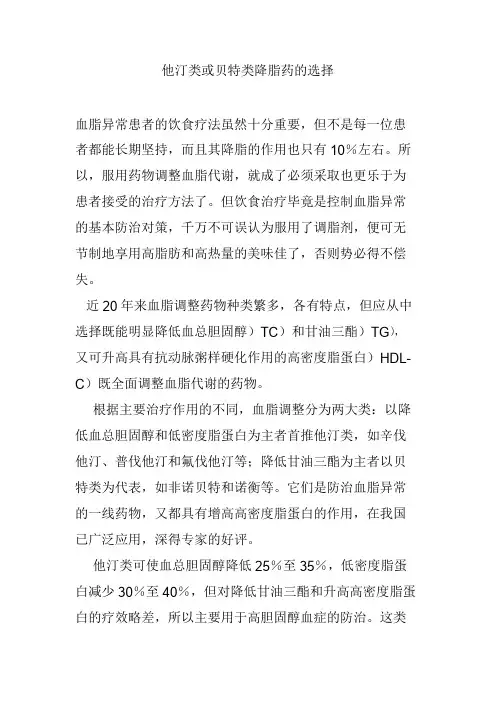 他汀类或贝特类降脂药的选择

血脂异常患者的饮食疗法虽然十分重要，但不是每一位患者都能长期坚持，而且其降脂的作用也只有 10%左右。所以，服用药物调整血脂代谢，就成了必须采取也更乐于为患者接受的治疗方法了。但饮食治疗毕竟是控制血脂异常的基本防治对策，千万不可误认为服用了调脂剂，便可无节制地享用高脂肪和高热量的美味佳了，否则势必得不偿失。

近 20 年来血脂调整药物种类繁多，各有特点，但应从中选择既能明显降低血总胆固醇）TC）和甘油三酯）TG），又可升高具有抗动脉粥样硬化作用的高密度脂蛋白）HDL-C）既全面调整血脂代谢的药物。

根据主要治疗作用的不同，血脂调整分为两大类：以降低血总胆固醇和低密度脂蛋白为主者首推他汀类，如辛伐他汀、普伐他汀和氟伐他汀等；降低甘油三酯为主者以贝特类为代表，如非诺贝特和诺衡等。它们是防治血脂异常的一线药物，又都具有增高高密度脂蛋白的作用，在我国已广泛应用，深得专家的好评。

他汀类可使血总胆固醇降低 25%至 35%，低密度脂蛋白减少 30%至 40%，但对降低甘油三酯和升高高密度脂蛋白的疗效略差，所以主要用于高胆固醇血症的防治。这类